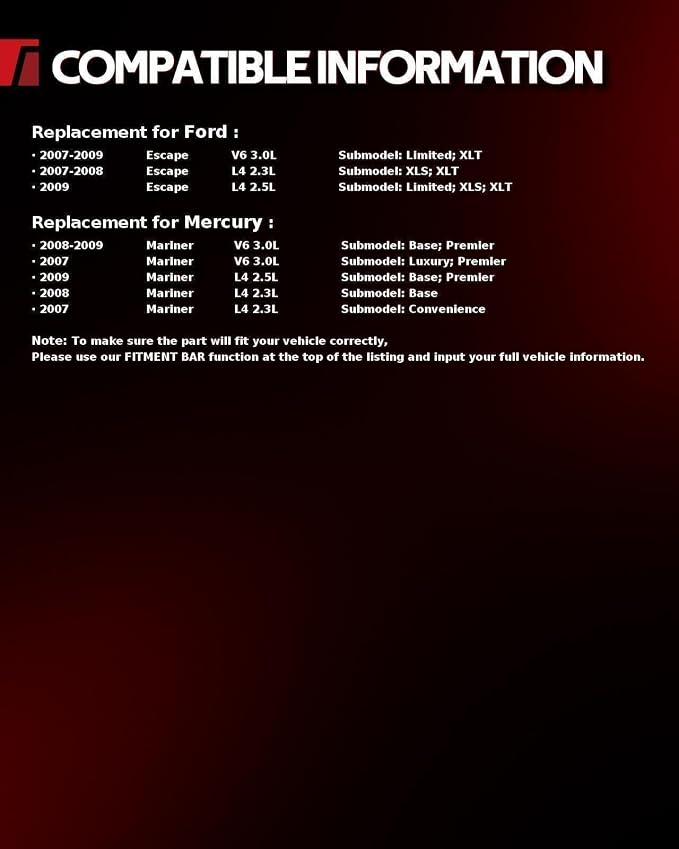 COMPATIBLE INFORMATION

Replacement for Ford :

· 2007-2009 Escape V6 3.0L Submodel: Limited; XLT
· 2007-2008 Escape L4 2.3L Submodel: XLS; XLT
· 2009 Escape L4 2.5L Submodel: Limited; XLS; XLT

Replacement for Mercury :

· 2008-2009 Mariner V6 3.0L Submodel: Base; Premier
· 2007 Mariner V6 3.0L Submodel: Luxury; Premier
· 2009 Mariner L4 2.5L Submodel: Base; Premier
· 2008 Mariner L4 2.3L Submodel: Base
· 2007 Mariner L4 2.3L Submodel: Convenience

Note: To make sure the part will fit your vehicle correctly,
Please use our FITMENT BAR function at the top of the listing and input your full vehicle information.